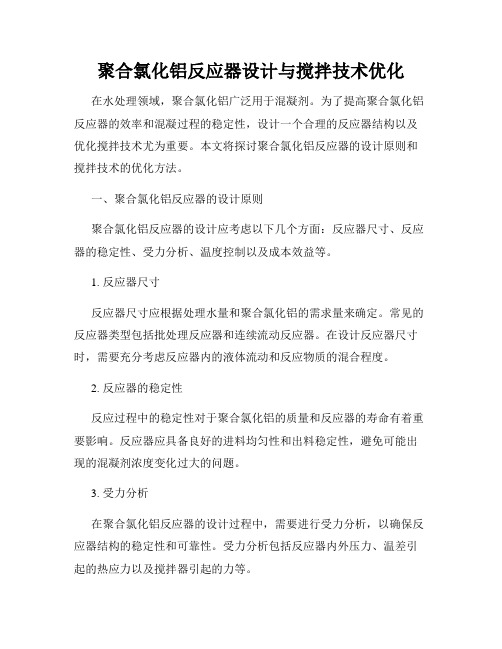 聚合氯化铝反应器设计与搅拌技术优化

在水处理领域，聚合氯化铝广泛用于混凝剂。为了提高聚合氯化铝反应器的效率和混凝过程的稳定性，设计一个合理的反应器结构以及优化搅拌技术尤为重要。本文将探讨聚合氯化铝反应器的设计原则和搅拌技术的优化方法。

一、聚合氯化铝反应器的设计原则

聚合氯化铝反应器的设计应考虑以下几个方面：反应器尺寸、反应器的稳定性、受力分析、温度控制以及成本效益等。

1. 反应器尺寸

反应器尺寸应根据处理水量和聚合氯化铝的需求量来确定。常见的反应器类型包括批处理反应器和连续流动反应器。在设计反应器尺寸时，需要充分考虑反应器内的液体流动和反应物质的混合程度。

2. 反应器的稳定性

反应过程中的稳定性对于聚合氯化铝的质量和反应器的寿命有着重要影响。反应器应具备良好的进料均匀性和出料稳定性，避免可能出现的混凝剂浓度变化过大的问题。

3. 受力分析

在聚合氯化铝反应器的设计过程中，需要进行受力分析，以确保反应器结构的稳定性和可靠性。受力分析包括反应器内外压力、温差引起的热应力以及搅拌器引起的力等。